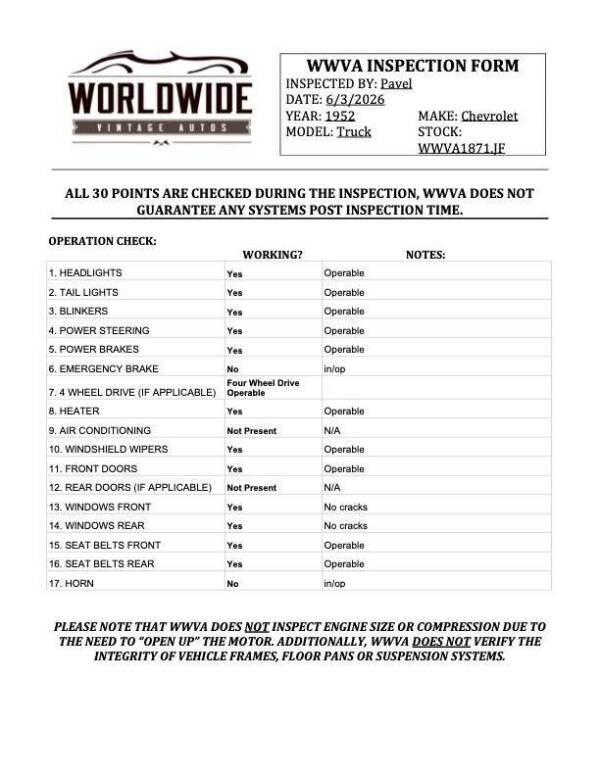 WORLDWIDE
VINTAGE AUTOS

WWVA INSPECTION FORM
INSPECTED BY: Pavel
DATE: 6/3/2026
YEAR: 1952
MAKE: Chevrolet
MODEL: Truck
STOCK: WWVA1871.JF

ALL 30 POINTS ARE CHECKED DURING THE INSPECTION, WWVA DOES NOT GUARANTEE ANY SYSTEMS POST INSPECTION TIME.

OPERATION CHECK:

| | WORKING? | NOTES: |
|---|---|---|
| 1. HEADLIGHTS | Yes | Operable |
| 2. TAIL LIGHTS | Yes | Operable |
| 3. BLINKERS | Yes | Operable |
| 4. POWER STEERING | Yes | Operable |
| 5. POWER BRAKES | Yes | Operable |
| 6. EMERGENCY BRAKE | No | in/op |
| 7. 4 WHEEL DRIVE (IF APPLICABLE) | Four Wheel Drive Operable | |
| 8. HEATER | Yes | Operable |
| 9. AIR CONDITIONING | Not Present | N/A |
| 10. WINDSHIELD WIPERS | Yes | Operable |
| 11. FRONT DOORS | Yes | Operable |
| 12. REAR DOORS (IF APPLICABLE) | Not Present | N/A |
| 13. WINDOWS FRONT | Yes | No cracks |
| 14. WINDOWS REAR | Yes | No cracks |
| 15. SEAT BELTS FRONT | Yes | Operable |
| 16. SEAT BELTS REAR | Yes | Operable |
| 17. HORN | No | in/op |

PLEASE NOTE THAT WWVA DOES NOT INSPECT ENGINE SIZE OR COMPRESSION DUE TO THE NEED TO "OPEN UP" THE MOTOR. ADDITIONALLY, WWVA DOES NOT VERIFY THE INTEGRITY OF VEHICLE FRAMES, FLOOR PANS OR SUSPENSION SYSTEMS.